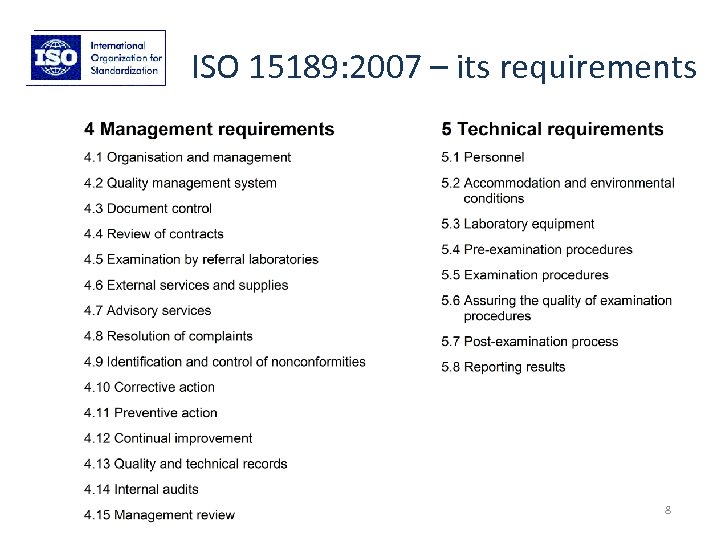 ISO International Organization for Standardization

ISO 15189:2007 – its requirements

4 Management requirements

4.1 Organisation and management

4.2 Quality management system

4.3 Document control

4.4 Review of contracts

4.5 Examination by referral laboratories

4.6 External services and supplies

4.7 Advisory services

4.8 Resolution of complaints

4.9 Identification and control of nonconformities

4.10 Corrective action

4.11 Preventive action

4.12 Continual improvement

4.13 Quality and technical records

4.14 Internal audits

4.15 Management review

5 Technical requirements

5.1 Personnel

5.2 Accommodation and environmental conditions

5.3 Laboratory equipment

5.4 Pre-examination procedures

5.5 Examination procedures

5.6 Assuring the quality of examination procedures

5.7 Post-examination process

5.8 Reporting results

8